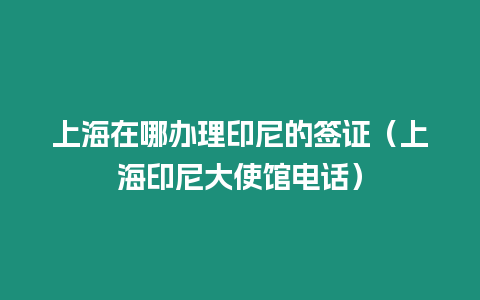 上海在哪办理印尼的签证（上海印尼大使馆电话）